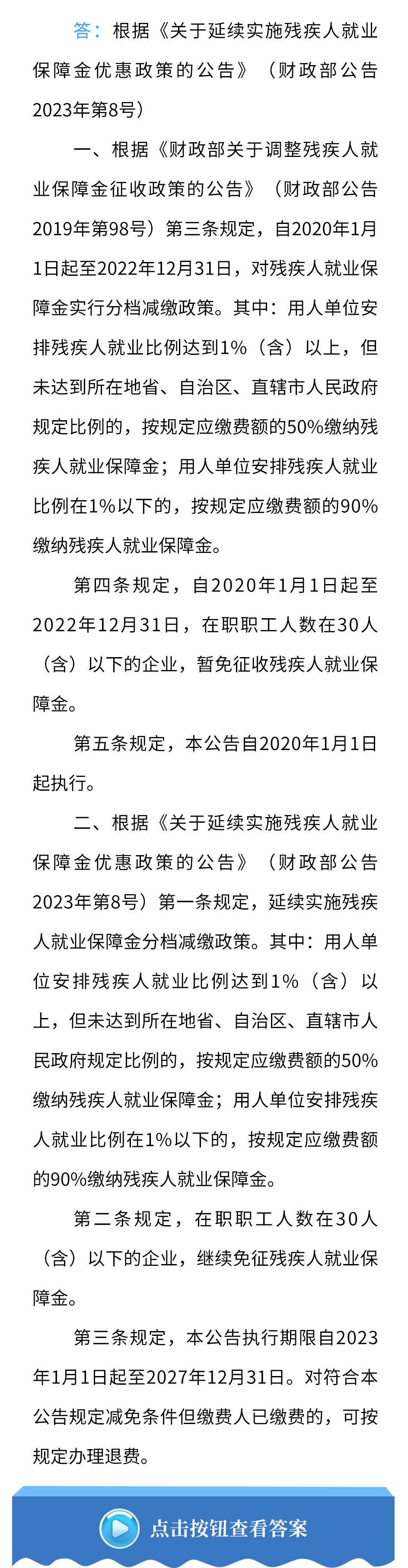 答：根据《关于延续实施残疾人就业保障金优惠政策的公告》（财政部公告2023年第8号）

一、根据《财政部关于调整残疾人就业保障金征收政策的公告》（财政部公告2019年第98号）第三条规定，自2020年1月1日起至2022年12月31日，对残疾人就业保障金实行分档减缴政策。其中：用人单位安排残疾人就业比例达到1%（含）以上，但未达到所在地省、自治区、直辖市人民政府规定比例的，按规定应缴费额的50%缴纳残疾人就业保障金；用人单位安排残疾人就业比例在1%以下的，按规定应缴费额的90%缴纳残疾人就业保障金。

第四条规定，自2020年1月1日起至2022年12月31日，在职职工人数在30人（含）以下的企业，暂免征收残疾人就业保障金。

第五条规定，本公告自2020年1月1日起执行。

二、根据《关于延续实施残疾人就业保障金优惠政策的公告》（财政部公告2023年第8号）第一条规定，延续实施残疾人就业保障金分档减缴政策。其中：用人单位安排残疾人就业比例达到1%（含）以上，但未达到所在地省、自治区、直辖市人民政府规定比例的，按规定应缴费额的50%缴纳残疾人就业保障金；用人单位安排残疾人就业比例在1%以下的，按规定应缴费额的90%缴纳残疾人就业保障金。

第二条规定，在职职工人数在30人（含）以下的企业，继续免征残疾人就业保障金。

第三条规定，本公告执行期限自2023年1月1日起至2027年12月31日。对符合本公告规定减免条件但缴费人已缴费的，可按规定办理退费。

点击按钮查看答案